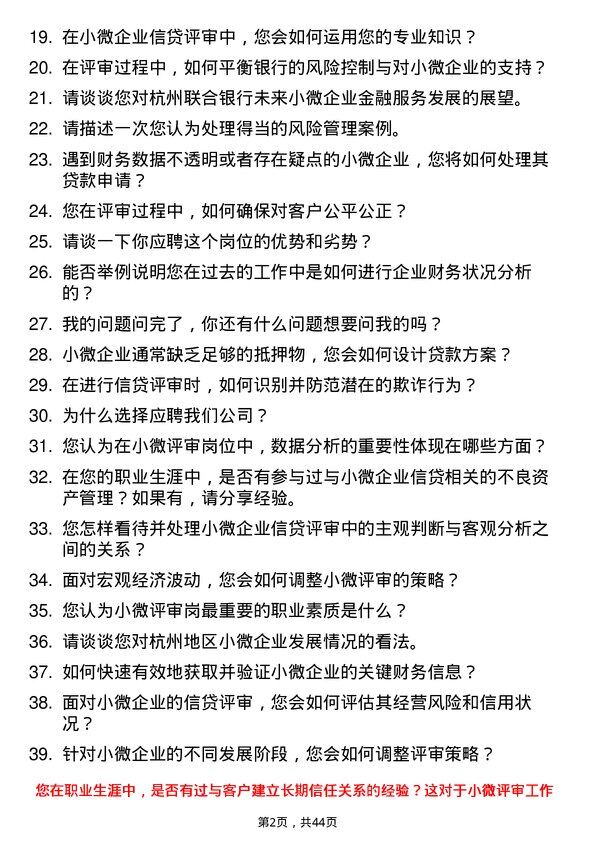 19. 在小微企业信贷评审中，您会如何运用您的专业知识？

20. 在评审过程中，如何平衡银行的风险控制与对小微企业的支持？

21. 请谈谈您对杭州联合银行未来小微企业金融服务发展的展望。

22. 请描述一次您认为处理得当的风险管理案例。

23. 遇到财务数据不透明或者存在疑点的小微企业，您将如何处理其贷款申请？

24. 您在评审过程中，如何确保对客户公平公正？

25. 请谈一下你应聘这个岗位的优势和劣势？

26. 能否举例说明您在过去的工作中是如何进行企业财务状况分析的？

27. 我的问题问完了，你还有什么问题想要问我的吗？

28. 小微企业通常缺乏足够的抵押物，您会如何设计贷款方案？

29. 在进行信贷评审时，如何识别并防范潜在的欺诈行为？

30. 为什么选择应聘我们公司？

31. 您认为在小微评审岗位中，数据分析的重要性体现在哪些方面？

32. 在您的职业生涯中，是否有参与过与小微企业信贷相关的不良资产管理？如果有，请分享经验。

33. 您怎样看待并处理小微企业信贷评审中的主观判断与客观分析之间的关系？

34. 面对宏观经济波动，您会如何调整小微评审的策略？

35. 您认为小微评审岗最重要的职业素质是什么？

36. 请谈谈您对杭州地区小微企业发展情况的看法。

37. 如何快速有效地获取并验证小微企业的关键财务信息？

38. 面对小微企业的信贷评审，您会如何评估其经营风险和信用状况？

39. 针对小微企业的不同发展阶段，您会如何调整评审策略？

您在职业生涯中，是否有过与客户建立长期信任关系的经验？这对于小微评审工作

第2页，共44页